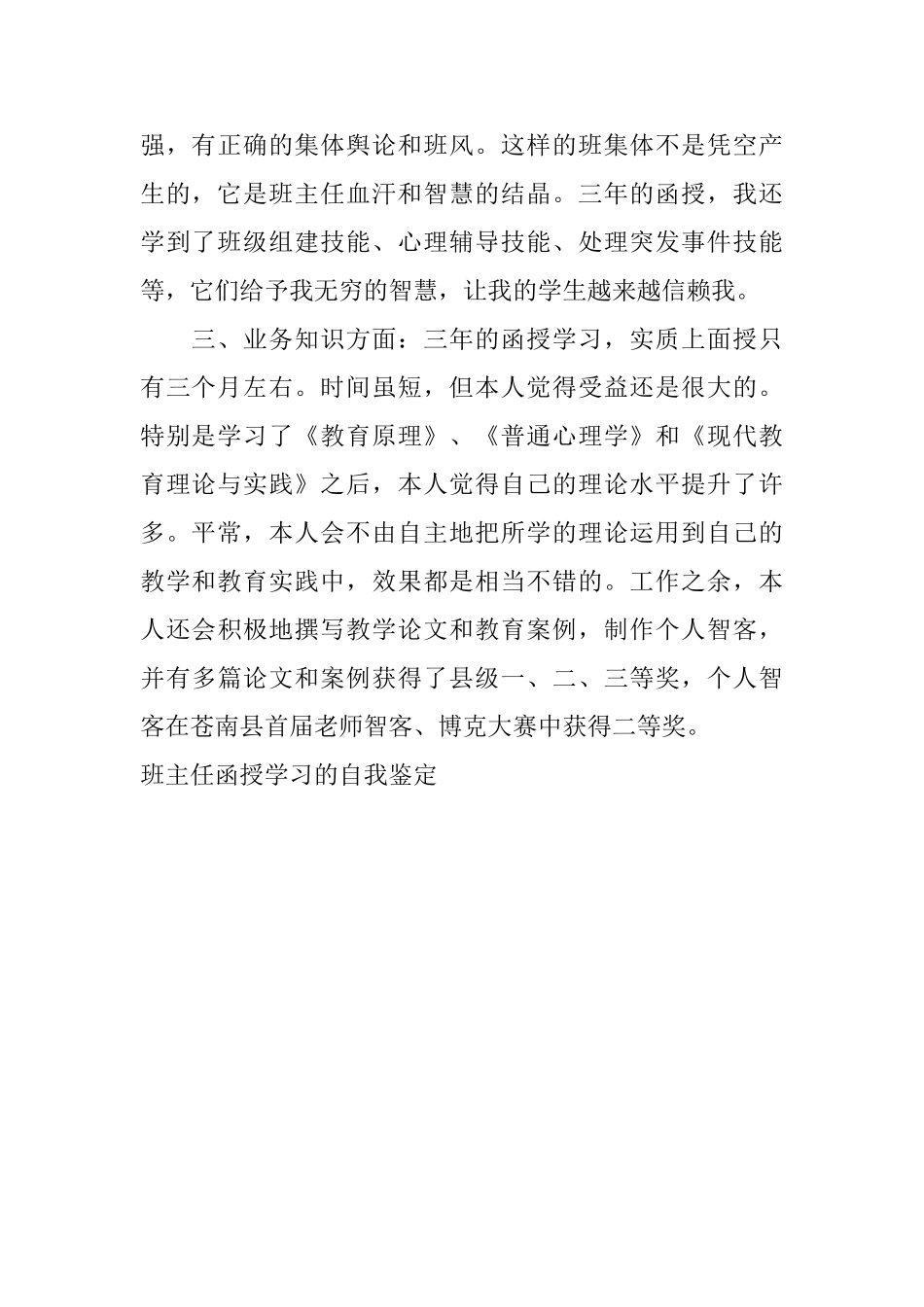 强，有正确的集体舆论和班风。这样的班集体不是凭空产生的，它是班主任血汗和智慧的结晶。三年的函授，我还学到了班级组建技能、心理辅导技能、处理突发事件技能等，它们给予我无穷的智慧，让我的学生越来越信赖我。

三、业务知识方面：三年的函授学习，实质上面授只有三个月左右。时间虽短，但本人觉得受益还是很大的。特别是学习了《教育原理》、《普通心理学》和《现代教育理论与实践》之后，本人觉得自己的理论水平提升了许多。平常，本人会不由自主地把所学的理论运用到自己的教学和教育实践中，效果都是相当不错的。工作之余，本人还会积极地撰写教学论文和教育案例，制作个人智客，并有多篇论文和案例获得了县级一、二、三等奖，个人智客在苍南县首届老师智客、博克大赛中获得二等奖。

班主任函授学习的自我鉴定